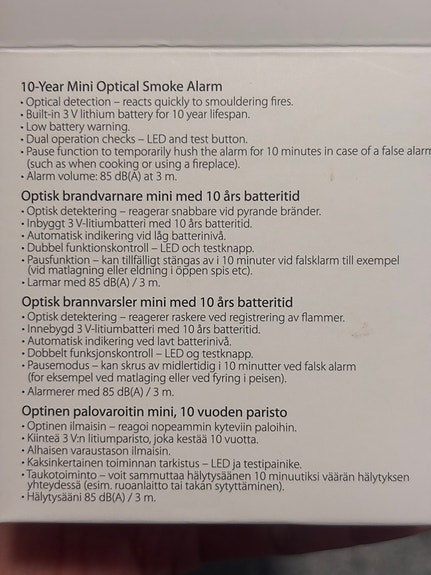 10-Year Mini Optical Smoke Alarm
• Optical detection – reacts quickly to smouldering fires.
• Built-in 3 V lithium battery for 10 year lifespan.
• Low battery warning.
• Dual operation checks – LED and test button.
• Pause function to temporarily hush the alarm for 10 minutes in case of a false alarm (such as when cooking or using a fireplace).
• Alarm volume: 85 dB(A) at 3 m.

Optisk brandvarnare mini med 10 års batteritid
• Optisk detektering – reagerar snabbare vid pyrande bränder.
• Inbyggt 3 V-litiumbatteri med 10 års batteritid.
• Automatisk indikering vid låg batterinivå.
• Dubbel funktionskontroll – LED och testknapp.
• Pausfunktion – kan tillfälligt stängas av i 10 minuter vid falsklarm till exempel (vid matlagning eller eldning i öppen spis etc).
• Larmar med 85 dB(A) / 3 m.

Optisk brannvarsler mini med 10 års batteritid
• Optisk detektering – reagerer raskere ved registrering av flammer.
• Innebygd 3 V-litiumbatteri med 10 års batteritid.
• Automatisk indikering ved lavt batterinivå.
• Dobbelt funksjonskontroll – LED og testknapp.
• Pausemodus – kan skrus av midlertidig i 10 minutter ved falsk alarm (for eksempel ved matlaging eller ved fyring i peisen).
• Alarmerer med 85 dB(A) / 3 m.

Optinen palovaroitin mini, 10 vuoden paristo
• Optinen ilmaisin – reagoi nopeammin kyteviin paloihin.
• Kiinteä 3 V:n litiumparisto, joka kestää 10 vuotta.
• Alhaisen varaustason ilmaisin.
• Kaksinkertainen toiminnan tarkistus – LED ja testipainike.
• Taukotoiminto – voit sammuttaa hälytysäänen 10 minuutiksi väärän hälytyksen yhteydessä (esim. ruoanlaitto tai takan sytyttäminen).
• Hälytysääni 85 dB(A) / 3 m.